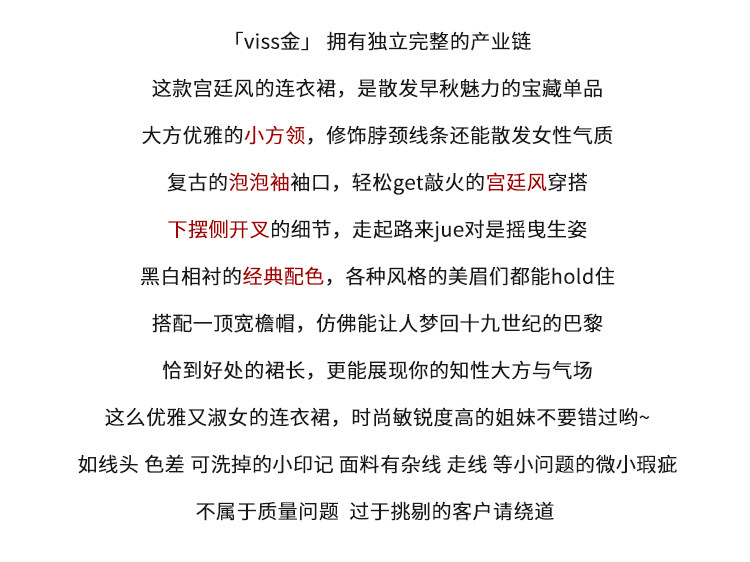 「viss金」 拥有独立完整的产业链

这款宫廷风的连衣裙，是散发早秋魅力的宝藏单品

大方优雅的小方领，修饰脖颈线条还能散发女性气质

复古的泡泡袖袖口，轻松get敲火的宫廷风穿搭

下摆侧开叉的细节，走起路来jue对是摇曳生姿

黑白相衬的经典配色，各种风格的美眉们都能hold住

搭配一顶宽檐帽，仿佛能让人梦回十九世纪的巴黎

恰到好处的裙长，更能展现你的知性大方与气场

这么优雅又淑女的连衣裙，时尚敏锐度高的姐妹不要错过哟~

如线头 色差 可洗掉的小印记 面料有杂线 走线 等小问题的微小瑕疵

不属于质量问题 过于挑剔的客户请绕道